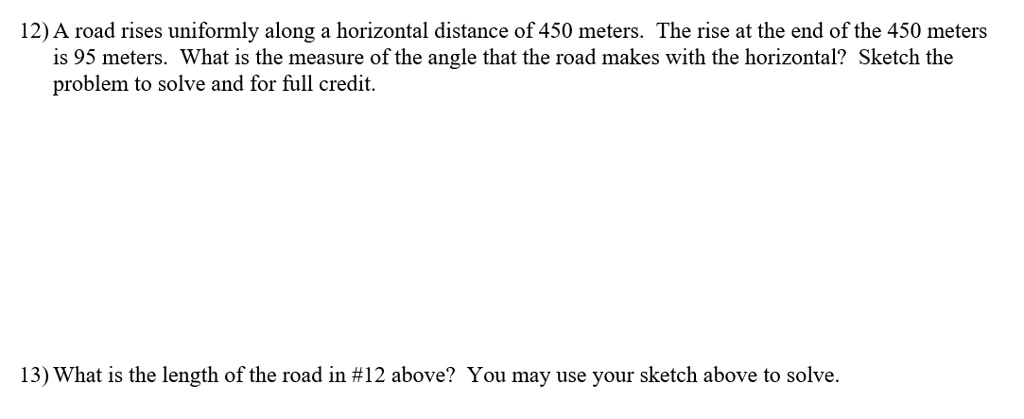 12) A road rises uniformly along a horizontal distance of 450 meters. The rise at the end of the 450 meters is 95 meters. What is the measure of the angle that the road makes with the horizontal? Sketch the problem to solve and for full credit.

13) What is the length of the road in #12 above? You may use your sketch above to solve.